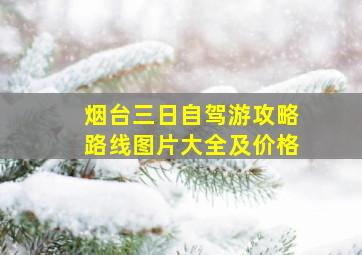 烟台三日自驾游攻略
路线图片大全及价格